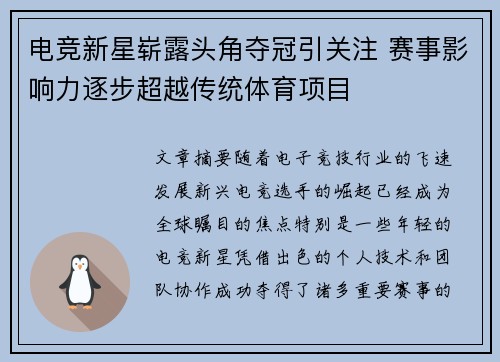 电竞新星崭露头角夺冠引关注 赛事影响力逐步超越传统体育项目

文章摘要随着电子竞技行业的飞速发展新兴电竞选手的崛起已经成为全球瞩目的焦点特别是一些年轻的电竞新星凭借出色的个人技术和团队协作成功夺得了诸多重要赛事的